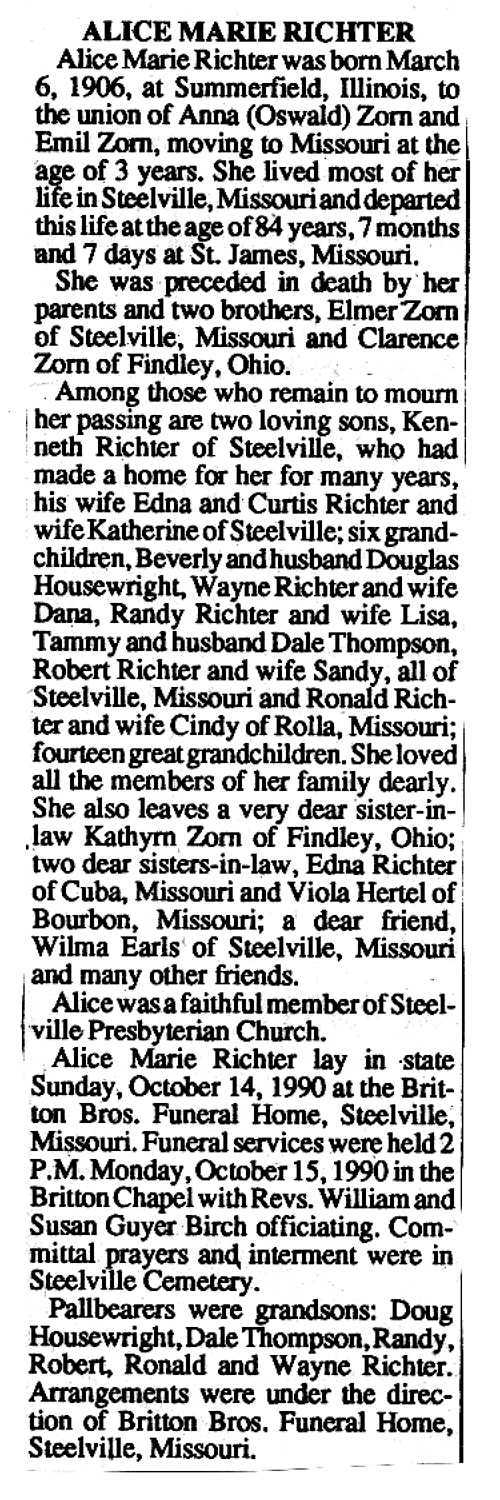 ALICE MARIE RICHTER

Alice Marie Richter was born March 6, 1906, at Summerfield, Illinois, to the union of Anna (Oswald) Zorn and Emil Zorn, moving to Missouri at the age of 3 years. She lived most of her life in Steelville, Missouri and departed this life at the age of 84 years, 7 months and 7 days at St. James, Missouri.

She was preceded in death by her parents and two brothers, Elmer Zorn of Steelville, Missouri and Clarence Zorn of Findley, Ohio.

Among those who remain to mourn her passing are two loving sons, Kenneth Richter of Steelville, who had made a home for her for many years, his wife Edna and Curtis Richter and wife Katherine of Steelville; six grandchildren, Beverly and husband Douglas Housewright, Wayne Richter and wife Dana, Randy Richter and wife Lisa, Tammy and husband Dale Thompson, Robert Richter and wife Sandy, all of Steelville, Missouri and Ronald Richter and wife Cindy of Rolla, Missouri; fourteen great grandchildren. She loved all the members of her family dearly. She also leaves a very dear sister-in-law Kathyrn Zorn of Findley, Ohio; two dear sisters-in-law, Edna Richter of Cuba, Missouri and Viola Hertel of Bourbon, Missouri; a dear friend, Wilma Earls of Steelville, Missouri and many other friends.

Alice was a faithful member of Steelville Presbyterian Church.

Alice Marie Richter lay in state Sunday, October 14, 1990 at the Britton Bros. Funeral Home, Steelville, Missouri. Funeral services were held 2 P.M. Monday, October 15, 1990 in the Britton Chapel with Revs. William and Susan Guyer Birch officiating. Committal prayers and interment were in Steelville Cemetery.

Pallbearers were grandsons: Doug Housewright, Dale Thompson, Randy, Robert, Ronald and Wayne Richter. Arrangements were under the direction of Britton Bros. Funeral Home, Steelville, Missouri.